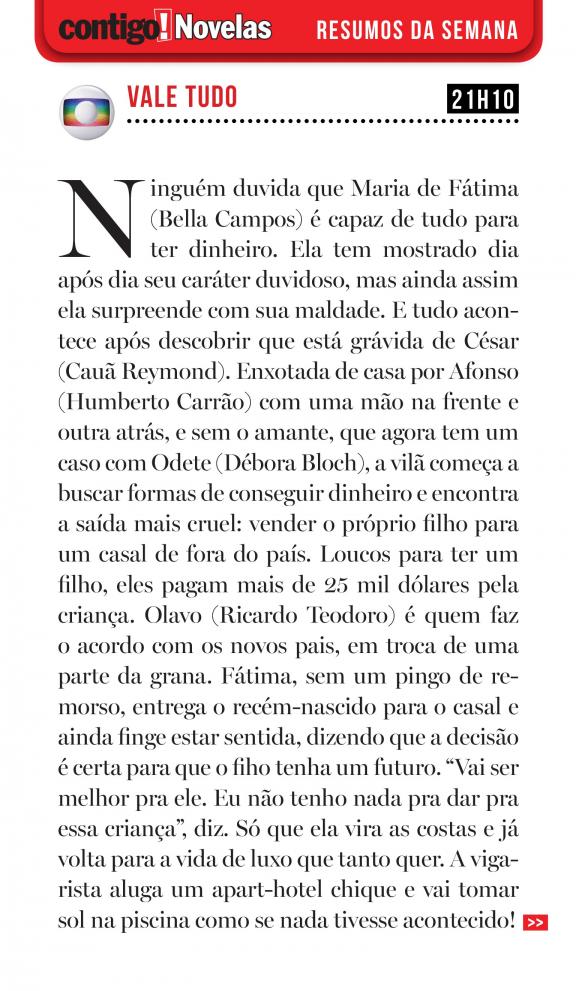 contigo! Novelas RESUMOS DA SEMANA

VALE TUDO 21H10

Ninguém duvida que Maria de Fátima (Bella Campos) é capaz de tudo para ter dinheiro. Ela tem mostrado dia após dia seu caráter duvidoso, mas ainda assim ela surpreende com sua maldade. E tudo acontece após descobrir que está grávida de César (Cauã Reymond). Enxotada de casa por Afonso (Humberto Carrão) com uma mão na frente e outra atrás, e sem o amante, que agora tem um caso com Odete (Débora Bloch), a vilã começa a buscar formas de conseguir dinheiro e encontra a saída mais cruel: vender o próprio filho para um casal de fora do país. Loucos para ter um filho, eles pagam mais de 25 mil dólares pela criança. Olavo (Ricardo Teodoro) é quem faz o acordo com os novos pais, em troca de uma parte da grana. Fátima, sem um pingo de remorso, entrega o recém-nascido para o casal e ainda finge estar sentida, dizendo que a decisão é certa para que o fiho tenha um futuro. “Vai ser melhor pra ele. Eu não tenho nada pra dar pra essa criança”, diz. Só que ela vira as costas e já volta para a vida de luxo que tanto quer. A vigarista aluga um apart-hotel chique e vai tomar sol na piscina como se nada tivesse acontecido! >>